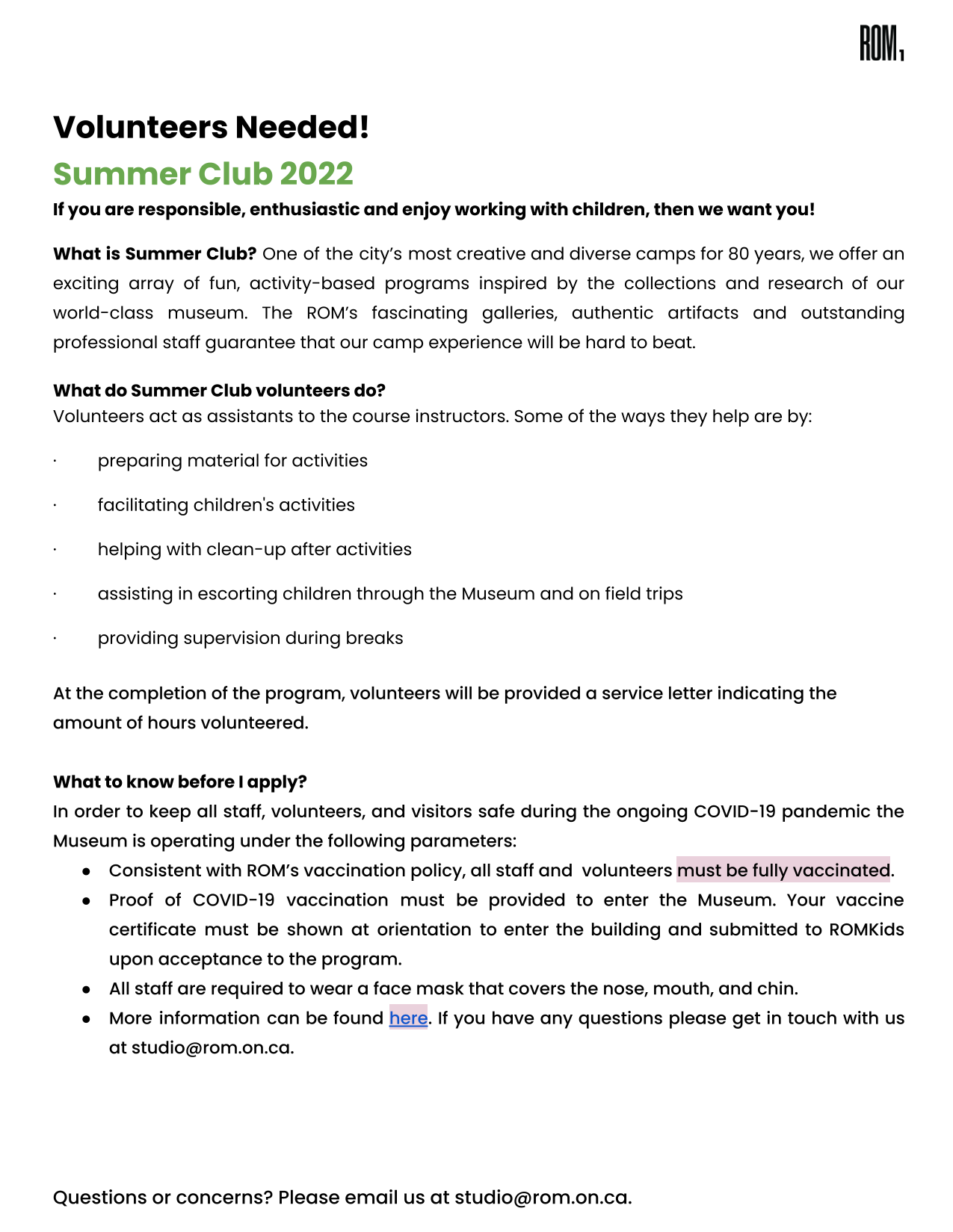 ROM

Volunteers Needed!

Summer Club 2022

If you are responsible, enthusiastic and enjoy working with children, then we want you!

What is Summer Club? One of the city's most creative and diverse camps for 80 years, we offer an exciting array of fun, activity-based programs inspired by the collections and research of our world-class museum. The ROM's fascinating galleries, authentic artifacts and outstanding professional staff guarantee that our camp experience will be hard to beat.

What do Summer Club volunteers do?
Volunteers act as assistants to the course instructors. Some of the ways they help are by:

· preparing material for activities

· facilitating children's activities

· helping with clean-up after activities

· assisting in escorting children through the Museum and on field trips

· providing supervision during breaks

At the completion of the program, volunteers will be provided a service letter indicating the amount of hours volunteered.

What to know before I apply?
In order to keep all staff, volunteers, and visitors safe during the ongoing COVID-19 pandemic the Museum is operating under the following parameters:

● Consistent with ROM's vaccination policy, all staff and volunteers must be fully vaccinated.
● Proof of COVID-19 vaccination must be provided to enter the Museum. Your vaccine certificate must be shown at orientation to enter the building and submitted to ROMKids upon acceptance to the program.
● All staff are required to wear a face mask that covers the nose, mouth, and chin.
● More information can be found here. If you have any questions please get in touch with us at studio@rom.on.ca.

Questions or concerns? Please email us at studio@rom.on.ca.